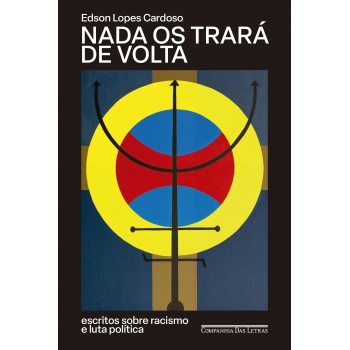 Edson Lopes Cardoso

NADA OS TRARÁ DE VOLTA

escritos sobre racismo e luta política

COMPANHIA DAS LETRAS